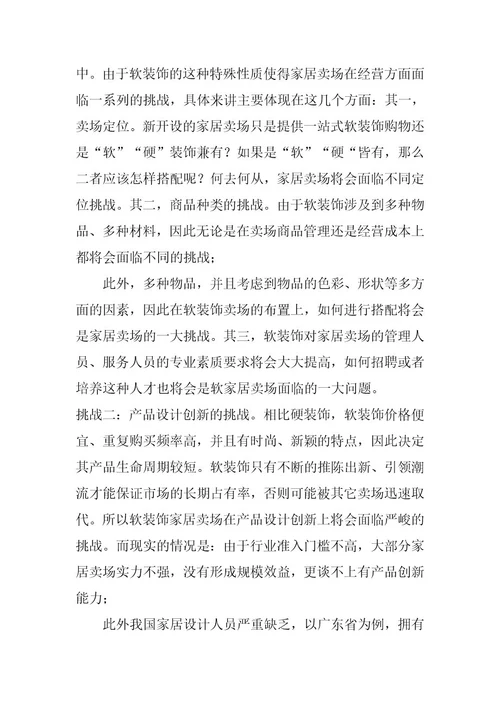 中。由于软装饰的这种特殊性质使得家居卖场在经营方面面临一系列的挑战，具体来讲主要体现在这几个方面：其一，卖场定位。新开设的家居卖场只是提供一站式软装饰购物还是“软”“硬”装饰兼有？如果是“软”“硬“皆有，那么二者应该怎样搭配呢？何去何从，家居卖场将会面临不同定位挑战。其二，商品种类的挑战。由于软装饰涉及到多种物品、多种材料，因此无论是在卖场商品管理还是经营成本上都将会面临不同的挑战；

此外，多种物品，并且考虑到物品的色彩、形状等多方面的因素，因此在软装饰卖场的布置上，如何进行搭配将会是家居卖场的一大挑战。其三，软装饰对家居卖场的管理人员、服务人员的专业素质要求将会大大提高，如何招聘或者培养这种人才也将会是软家居卖场面临的一大问题。

挑战二：产品设计创新的挑战。相比硬装饰，软装饰价格便宜、重复购买频率高，并且有时尚、新颖的特点，因此决定其产品生命周期较短。软装饰只有不断的推陈出新、引领潮流才能保证市场的长期占有率，否则可能被其它卖场迅速取代。所以软装饰家居卖场在产品设计创新上将会面临严峻的挑战。而现实的情况是：由于行业准入门槛不高，大部分家居卖场实力不强，没有形成规模效益，更谈不上有产品创新能力；

此外我国家居设计人员严重缺乏，以广东省为例，拥有